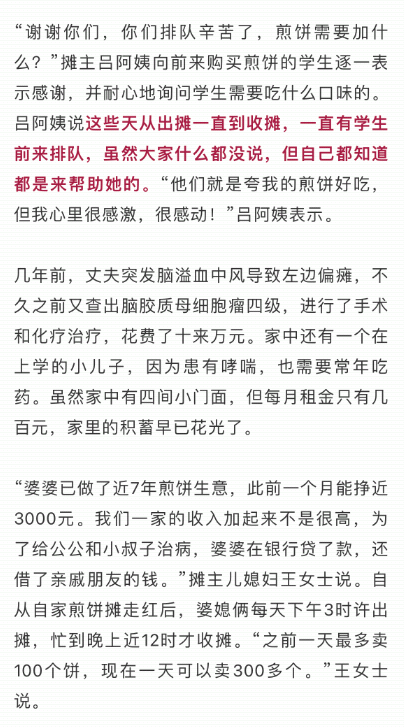 “谢谢你们，你们排队辛苦了，煎饼需要加什么？”摊主吕阿姨向前来购买煎饼的学生逐一表示感谢，并耐心地询问学生需要吃什么口味的。吕阿姨说这些天从出摊一直到收摊，一直有学生前来排队，虽然大家什么都没说，但自己都知道都是来帮助她的。“他们就是夸我的煎饼好吃，但我心里很感激，很感动！”吕阿姨表示。

几年前，丈夫突发脑溢血中风导致左边偏瘫，不久之前又查出脑胶质母细胞瘤四级，进行了手术和化疗治疗，花费了十来万元。家中还有一个在上学的小儿子，因为患有哮喘，也需要常年吃药。虽然家中有四间小门面，但每月租金只有几百元，家里的积蓄早已花光了。

“婆婆已做了近7年煎饼生意，此前一个月能挣近3000元。我们一家的收入加起来不是很高，为了给公公和小叔子治病，婆婆在银行贷了款，还借了亲戚朋友的钱。”摊主儿媳妇王女士说。自从自家煎饼摊走红后，婆媳俩每天下午3时许出摊，忙到晚上近12时才收摊。“之前一天最多卖100个饼，现在一天可以卖300多个。”王女士说。